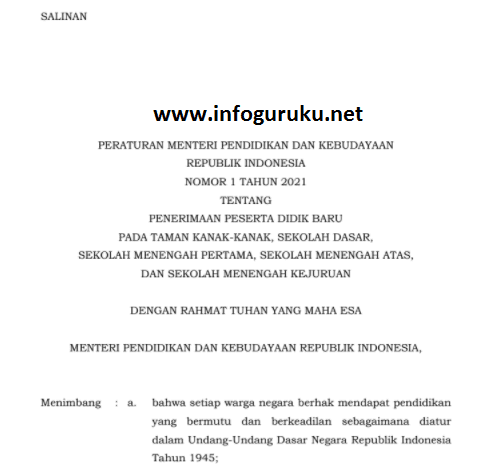 SALINAN

www.infoguruku.net

PERATURAN MENTERI PENDIDIKAN DAN KEBUDAYAAN
REPUBLIK INDONESIA
NOMOR 1 TAHUN 2021
TENTANG
PENERIMAAN PESERTA DIDIK BARU
PADA TAMAN KANAK-KANAK, SEKOLAH DASAR,
SEKOLAH MENENGAH PERTAMA, SEKOLAH MENENGAH ATAS,
DAN SEKOLAH MENENGAH KEJURUAN

DENGAN RAHMAT TUHAN YANG MAHA ESA

MENTERI PENDIDIKAN DAN KEBUDAYAAN REPUBLIK INDONESIA,

Menimbang : a. bahwa setiap warga negara berhak mendapat pendidikan yang bermutu dan berkeadilan sebagaimana diatur dalam Undang-Undang Dasar Negara Republik Indonesia Tahun 1945;